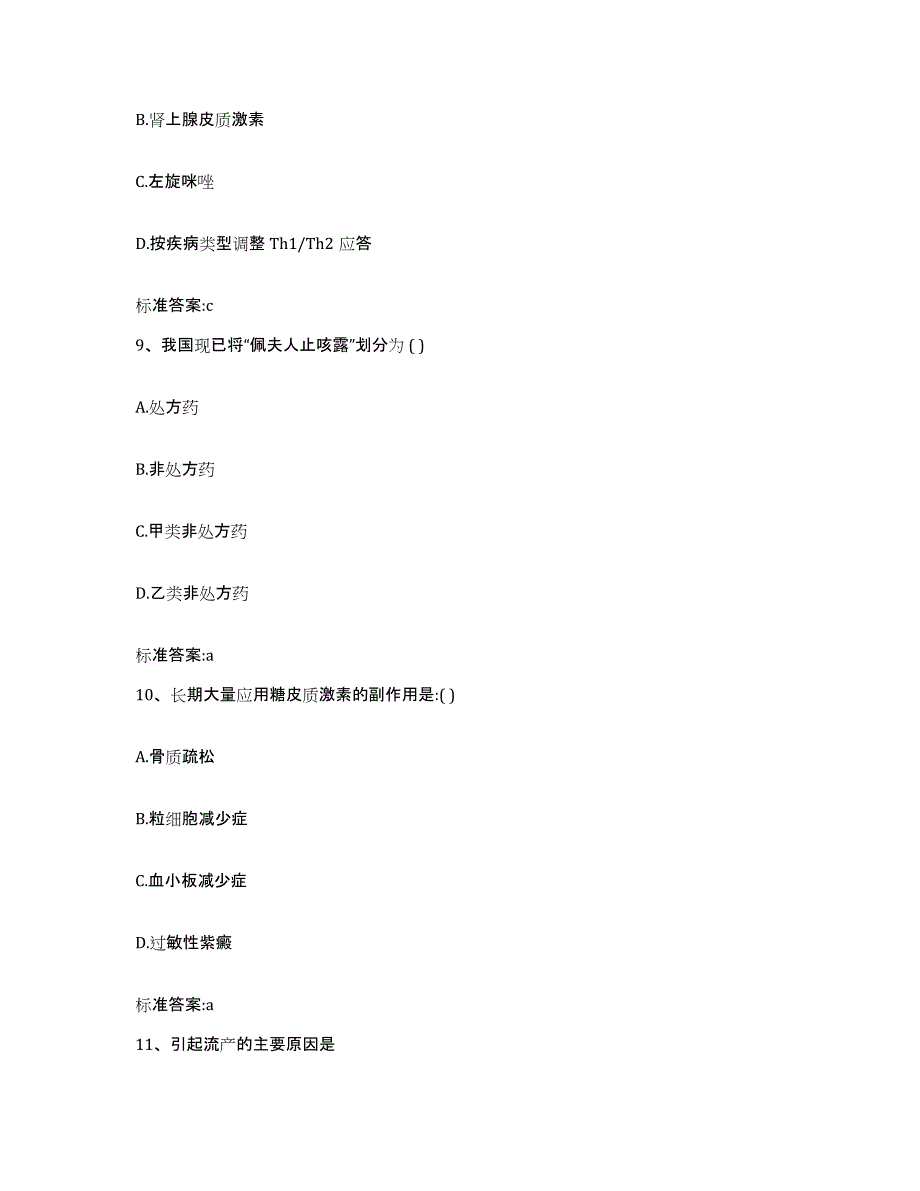 B.肾上腺皮质激素

C.左旋咪唑

D.按疾病类型调整 Th1/Th2 应答

标准答案:c

9、我国现已将“佩夫人止咳露”划分为 ( )

A.处方药

B.非处方药

C.甲类非处方药

D.乙类非处方药

标准答案:a

10、长期大量应用糖皮质激素的副作用是:( )

A.骨质疏松

B.粒细胞减少症

C.血小板减少症

D.过敏性紫癜

标准答案:a

11、引起流产的主要原因是